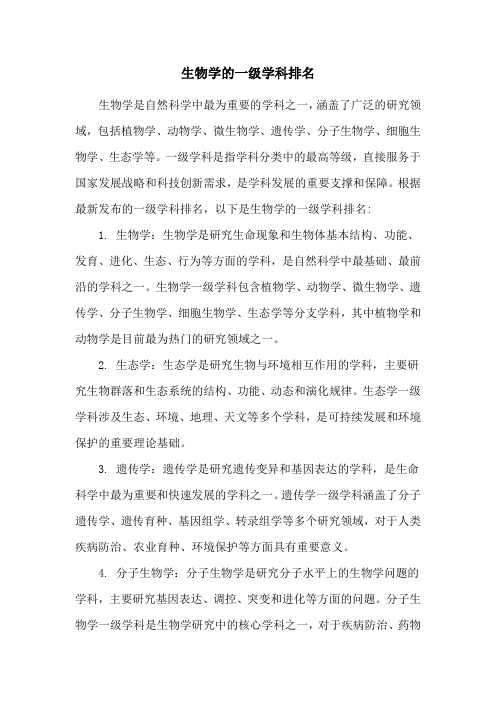 生物学的一级学科排名

生物学是自然科学中最为重要的学科之一，涵盖了广泛的研究领域，包括植物学、动物学、微生物学、遗传学、分子生物学、细胞生物学、生态学等。一级学科是指学科分类中的最高等级，直接服务于国家发展战略和科技创新需求，是学科发展的重要支撑和保障。根据最新发布的一级学科排名，以下是生物学的一级学科排名：

1. 生物学：生物学是研究生命现象和生物体基本结构、功能、发育、进化、生态、行为等方面的学科，是自然科学中最基础、最前沿的学科之一。生物学一级学科包含植物学、动物学、微生物学、遗传学、分子生物学、细胞生物学、生态学等分支学科，其中植物学和动物学是目前最为热门的研究领域之一。

2. 生态学：生态学是研究生物与环境相互作用的学科，主要研究生物群落和生态系统的结构、功能、动态和演化规律。生态学一级学科涉及生态、环境、地理、天文等多个学科，是可持续发展和环境保护的重要理论基础。

3. 遗传学：遗传学是研究遗传变异和基因表达的学科，是生命科学中最为重要和快速发展的学科之一。遗传学一级学科涵盖了分子遗传学、遗传育种、基因组学、转录组学等多个研究领域，对于人类疾病防治、农业育种、环境保护等方面具有重要意义。

4. 分子生物学：分子生物学是研究分子水平上的生物学问题的学科，主要研究基因表达、调控、突变和进化等方面的问题。分子生物学一级学科是生物学研究中的核心学科之一，对于疾病防治、药物